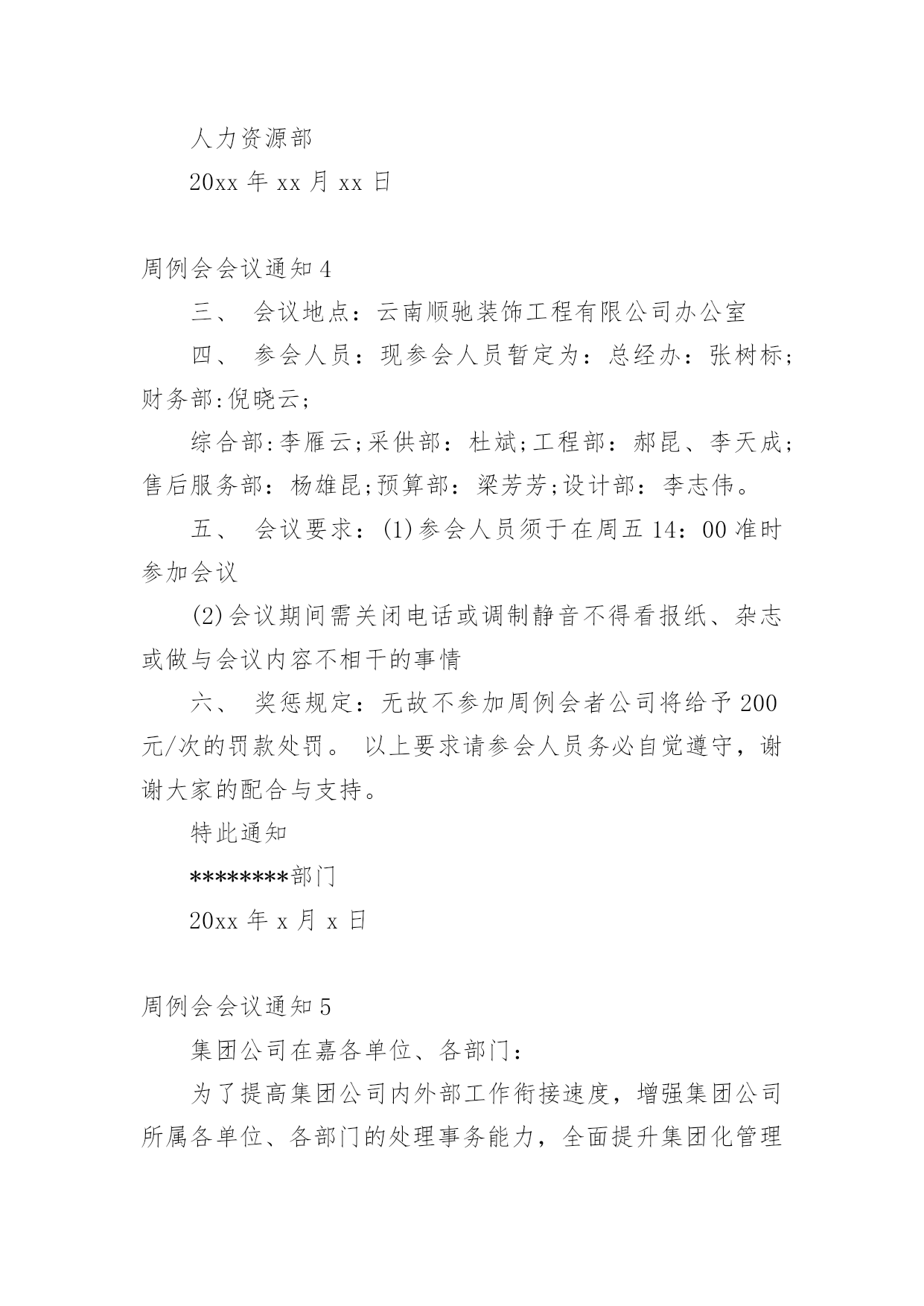 人力资源部

20xx 年 xx 月 xx 日

周例会会议通知 4

三、 会议地点：云南顺驰装饰工程有限公司办公室

四、 参会人员：现参会人员暂定为：总经办：张树标;财务部:倪晓云;

综合部:李雁云;采供部：杜斌;工程部：郝昆、李天成;售后服务部：杨雄昆;预算部：梁芳芳;设计部：李志伟。

五、 会议要求：(1)参会人员须于在周五 14：00 准时参加会议

(2)会议期间需关闭电话或调制静音不得看报纸、杂志或做与会议内容不相干的事情

六、 奖惩规定：无故不参加周例会者公司将给予 200 元/次的罚款处罚。 以上要求请参会人员务必自觉遵守，谢谢大家的配合与支持。

特此通知

********部门

20xx 年 x 月 x 日

周例会会议通知 5

集团公司在嘉各单位、各部门：

为了提高集团公司内外部工作衔接速度，增强集团公司所属各单位、各部门的处理事务能力，全面提升集团化管理